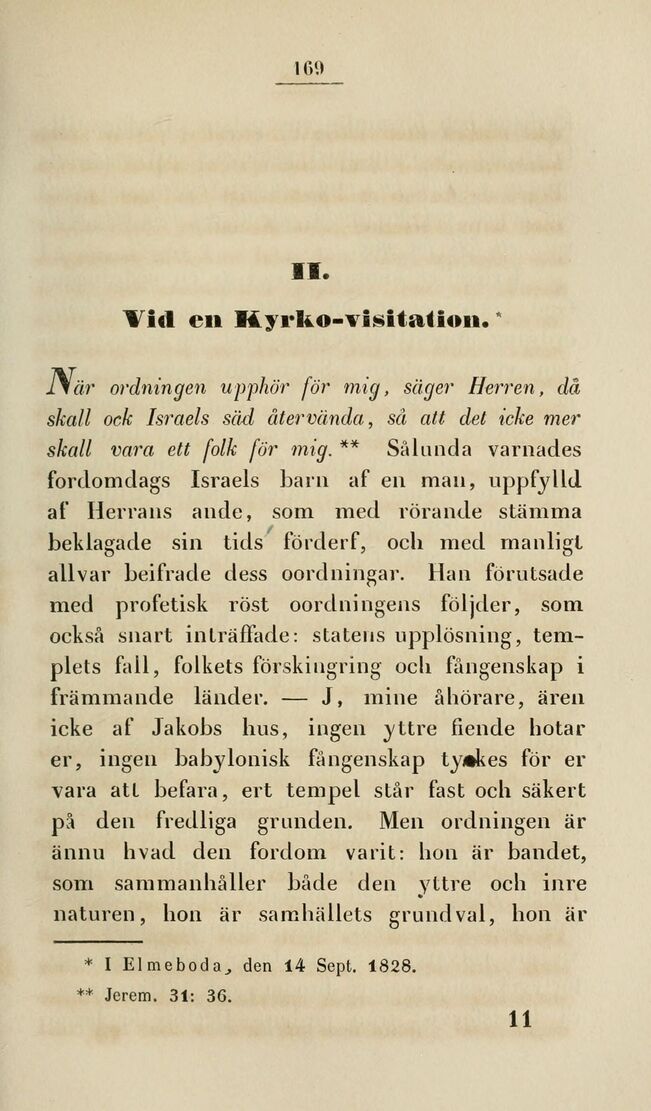 169

II.

Vid en Kyrko-visitation. *

När ordningen upphör för mig, säger Herren, då skall ock Israels säd återvända, så att det icke mer skall vara ett folk för mig. ** Sålunda varnades fordomdags Israels barn af en man, uppfylld af Herrans ande, som med rörande stämma beklagade sin tids förderf, och med manligt allvar beifrade dess oordningar. Han förutsade med profetisk röst oordningens följder, som också snart inträffade: statens upplösning, templets fall, folkets förskingring och fångenskap i främmande länder. — J, mine åhörare, ären icke af Jakobs hus, ingen yttre fiende hotar er, ingen babylonisk fångenskap tyckes för er vara att befara, ert tempel står fast och säkert på den fredliga grunden. Men ordningen är ännu hvad den fordom varit: hon är bandet, som sammanhåller både den yttre och inre naturen, hon är samhällets grundval, hon är

* I Elmeboda, den 14 Sept. 1828.
** Jerem. 31: 36.

11